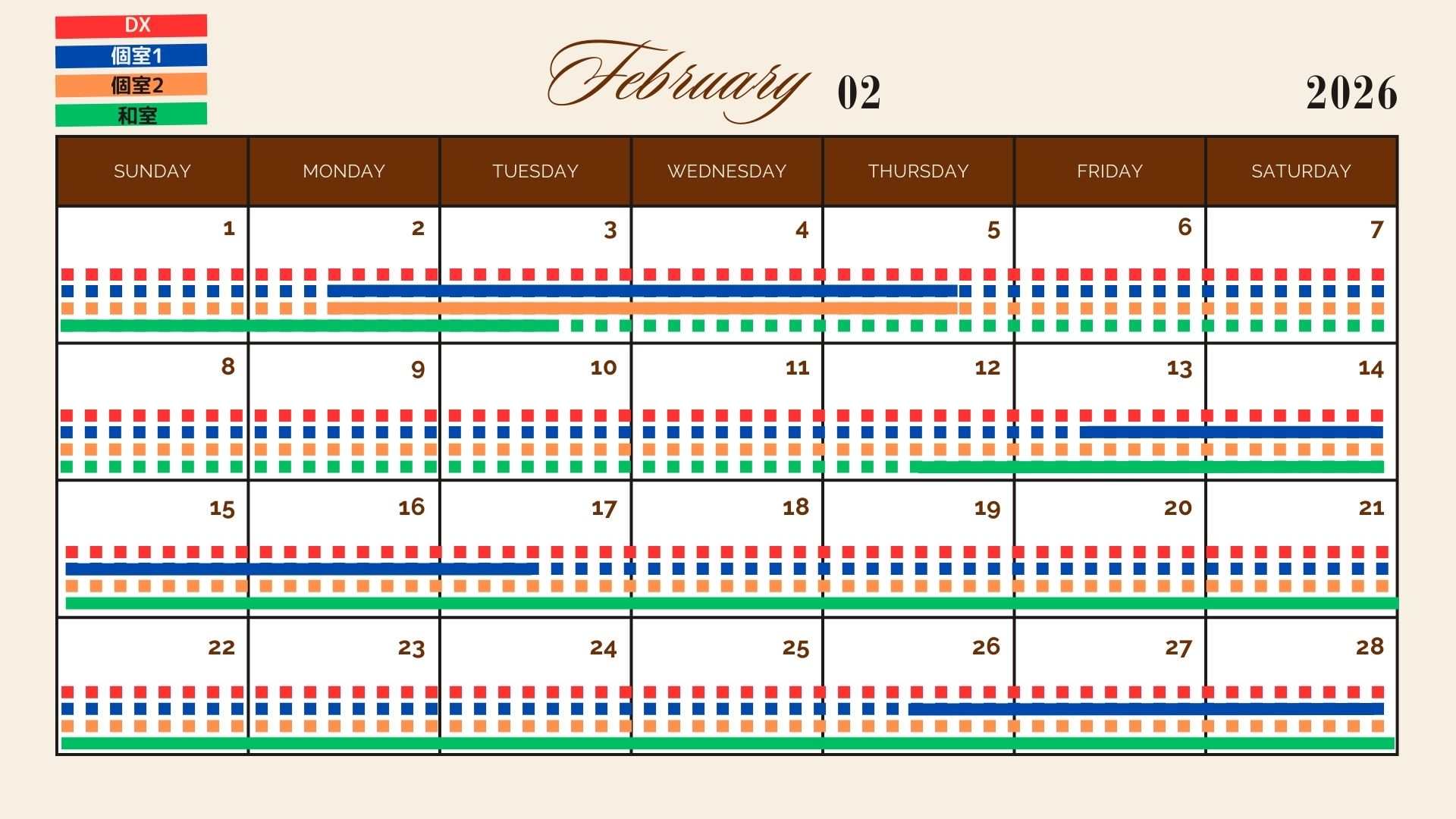 DX
個室1
個室2
和室

February 02

2026

| SUNDAY | MONDAY | TUESDAY | WEDNESDAY | THURSDAY | FRIDAY | SATURDAY |
|---|---|---|---|---|---|---|
| 1 | 2 | 3 | 4 | 5 | 6 | 7 |
| 8 | 9 | 10 | 11 | 12 | 13 | 14 |
| 15 | 16 | 17 | 18 | 19 | 20 | 21 |
| 22 | 23 | 24 | 25 | 26 | 27 | 28 |